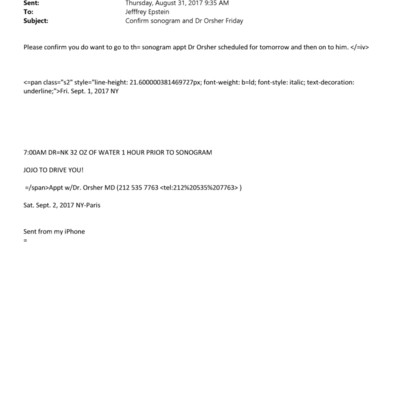 Sent: Thursday, August 31, 2017 9:35 AM
To: Jefffrey Epstein
Subject: Confirm sonogram and Dr Orsher Friday

Please confirm you do want to go to th= sonogram appt Dr Orsher scheduled for tomorrow and then on to him. </=iv>

<=pan class="s2" style="line-height: 21.600000381469727px; font-weight: b=ld; font-style: italic; text-decoration: underline;">Fri. Sept. 1, 2017 NY

7:00AM DR=NK 32 OZ OF WATER 1 HOUR PRIOR TO SONOGRAM

JOJO TO DRIVE YOU!

=/span>Appt w/Dr. Orsher MD (212 535 7763 <tel:212%20535%207763> )

Sat. Sept. 2, 2017 NY-Paris

Sent from my iPhone
=